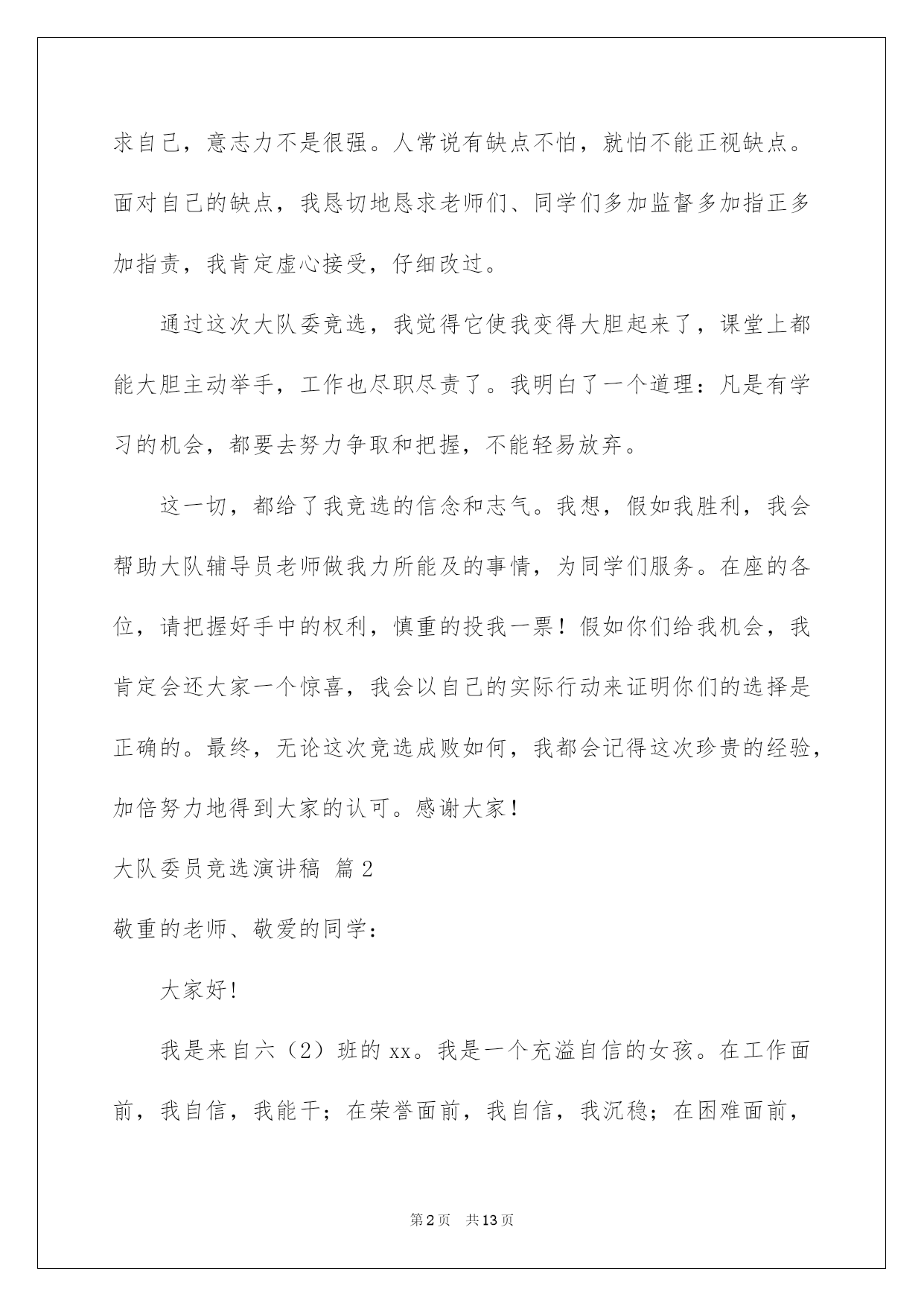 求自己，意志力不是很强。人常说有缺点不怕，就怕不能正视缺点。面对自己的缺点，我恳切地恳求老师们、同学们多加监督多加指正多加指责，我肯定虚心接受，仔细改过。

通过这次大队委竞选，我觉得它使我变得大胆起来了，课堂上都能大胆主动举手，工作也尽职尽责了。我明白了一个道理：凡是有学习的机会，都要去努力争取和把握，不能轻易放弃。

这一切，都给了我竞选的信念和志气。我想，假如我胜利，我会帮助大队辅导员老师做我力所能及的事情，为同学们服务。在座的各位，请把握好手中的权利，慎重的投我一票！假如你们给我机会，我肯定会还大家一个惊喜，我会以自己的实际行动来证明你们的选择是正确的。最终，无论这次竞选成败如何，我都会记得这次珍贵的经验，加倍努力地得到大家的认可。感谢大家！

大队委员竞选演讲稿 篇2

敬重的老师、敬爱的同学：

大家好!

我是来自六（2）班的xx。我是一个充溢自信的女孩。在工作面前，我自信，我能干；在荣誉面前，我自信，我沉稳；在困难面前，

第2页 共13页